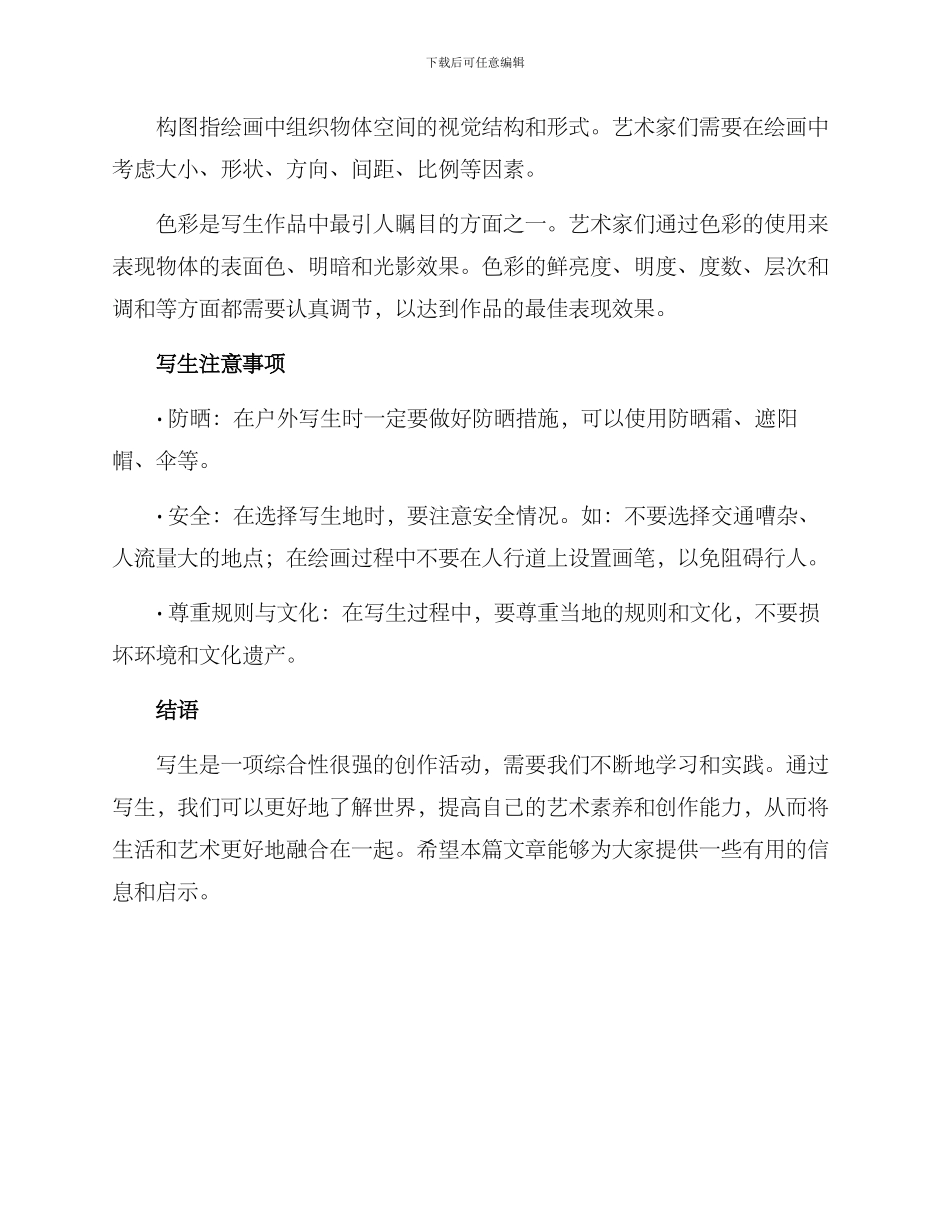 下载后可任意编辑

构图指绘画中组织物体空间的视觉结构和形式。艺术家们需要在绘画中考虑大小、形状、方向、间距、比例等因素。

色彩是写生作品中最引人瞩目的方面之一。艺术家们通过色彩的使用来表现物体的表面色、明暗和光影效果。色彩的鲜亮度、明度、度数、层次和调和等方面都需要认真调节，以达到作品的最佳表现效果。

写生注意事项

• 防晒：在户外写生时一定要做好防晒措施，可以使用防晒霜、遮阳帽、伞等。

• 安全：在选择写生地时，要注意安全情况。如：不要选择交通嘈杂、人流量大的地点；在绘画过程中不要在人行道上设置画笔，以免阻碍行人。

• 尊重规则与文化：在写生过程中，要尊重当地的规则和文化，不要损坏环境和文化遗产。

结语

写生是一项综合性很强的创作活动，需要我们不断地学习和实践。通过写生，我们可以更好地了解世界，提高自己的艺术素养和创作能力，从而将生活和艺术更好地融合在一起。希望本篇文章能够为大家提供一些有用的信息和启示。